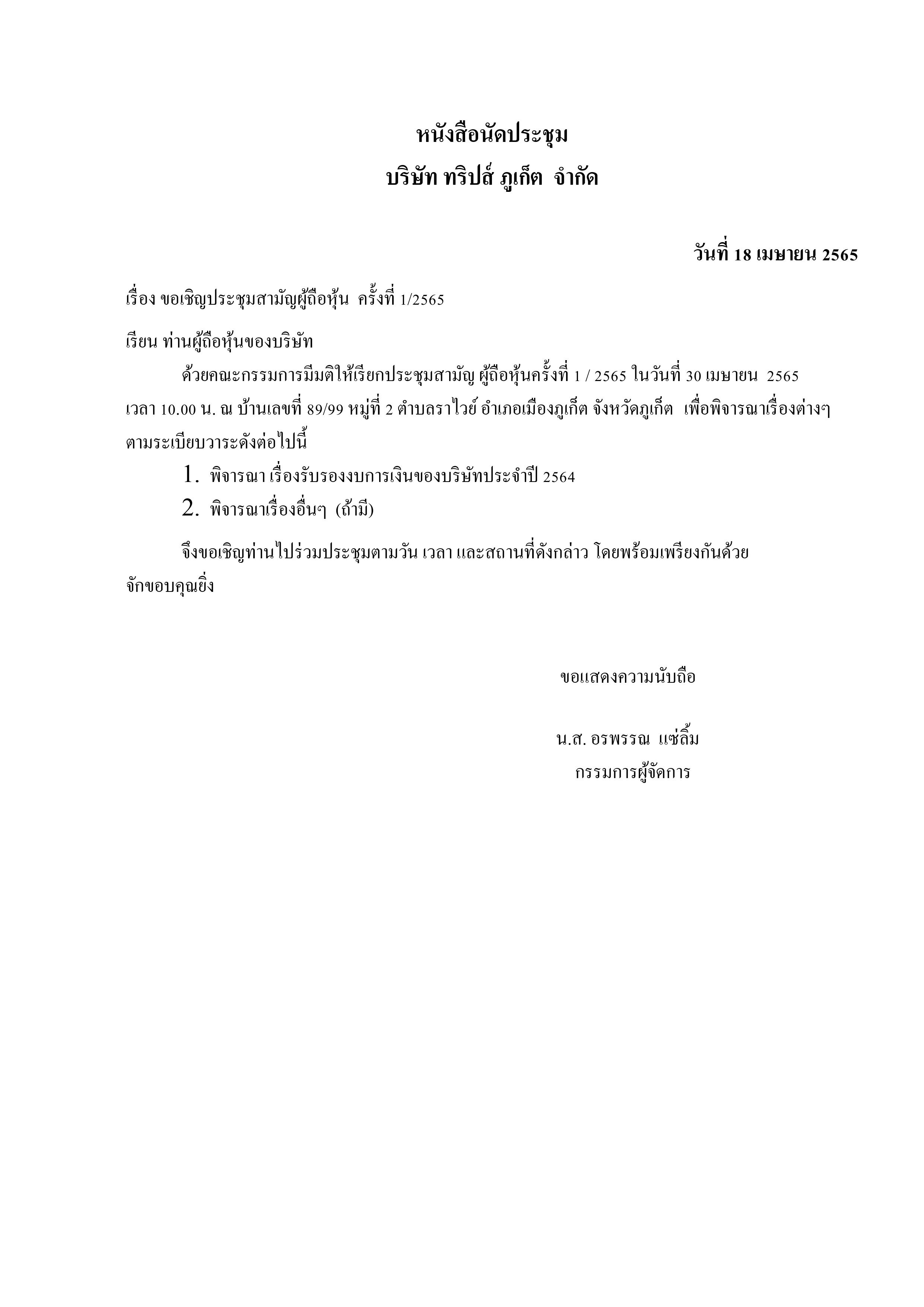 หนังสือนัดประชุม
บริษัท ทริปส์ ภูเก็ต จำกัด

วันที่ 18 เมษายน 2565

เรื่อง ขอเชิญประชุมสามัญผู้ถือหุ้น ครั้งที่ 1/2565

เรียน ท่านผู้ถือหุ้นของบริษัท

ด้วยคณะกรรมการมีมติให้เรียกประชุมสามัญ ผู้ถือหุ้นครั้งที่ 1 / 2565 ในวันที่ 30 เมษายน 2565 เวลา 10.00 น. ณ บ้านเลขที่ 89/99 หมู่ที่ 2 ตำบลราไวย์ อำเภอเมืองภูเก็ต จังหวัดภูเก็ต เพื่อพิจารณาเรื่องต่างๆ ตามระเบียบวาระดังต่อไปนี้

1. พิจารณา เรื่องรับรองงบการเงินของบริษัทประจำปี 2564
2. พิจารณาเรื่องอื่นๆ (ถ้ามี)

จึงขอเชิญท่านไปร่วมประชุมตามวัน เวลา และสถานที่ดังกล่าว โดยพร้อมเพรียงกันด้วย จักขอบคุณยิ่ง

ขอแสดงความนับถือ

น.ส. อรพรรณ แซ่ลิ้ม
กรรมการผู้จัดการ